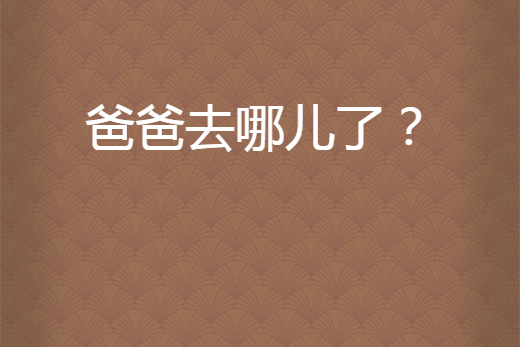 爸爸去哪儿了？